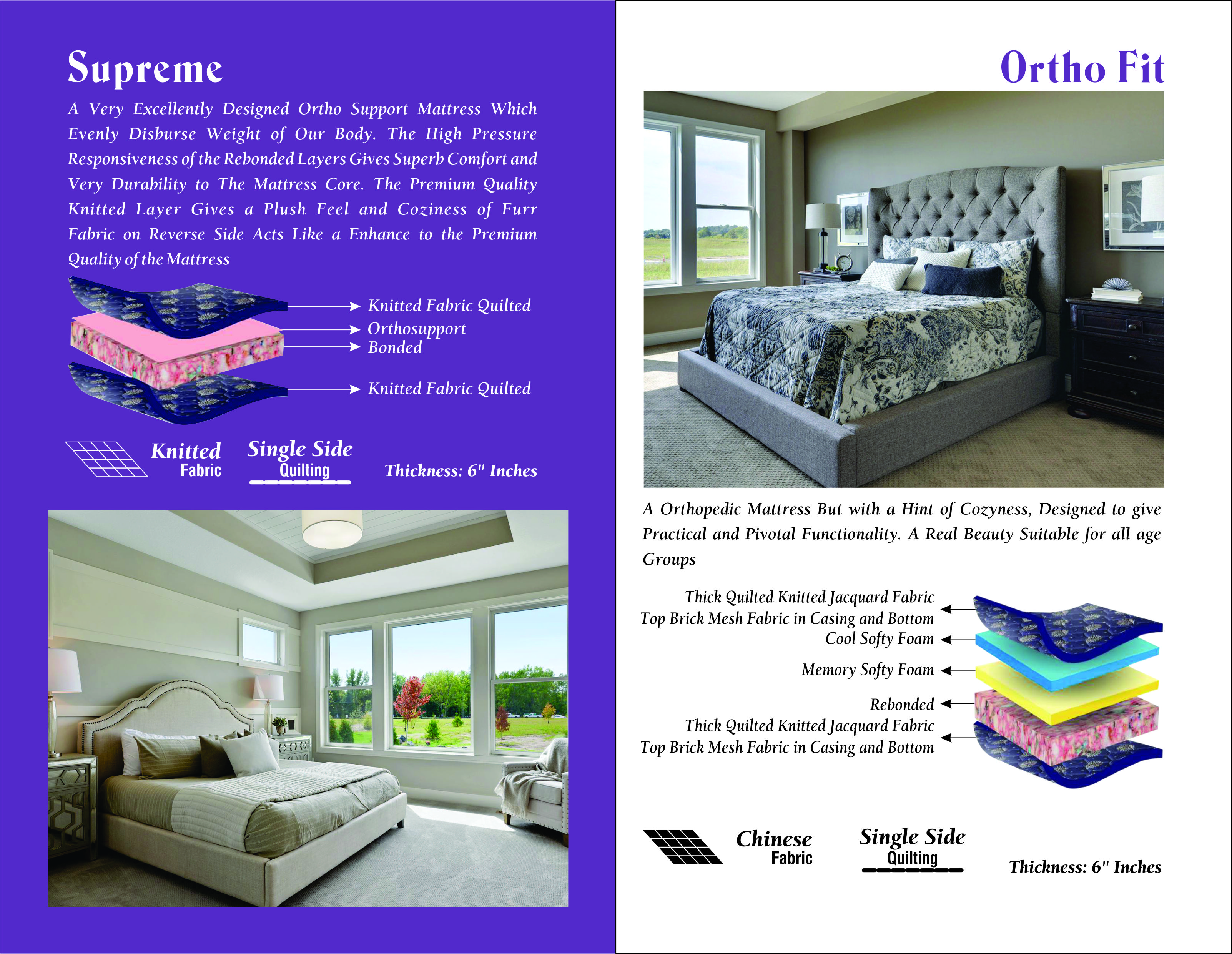 Supreme

A Very Excellently Designed Ortho Support Mattress Which Evenly Disburse Weight of Our Body. The High Pressure Responsiveness of the Rebonded Layers Gives Superb Comfort and Very Durability to The Mattress Core. The Premium Quality Knitted Layer Gives a Plush Feel and Coziness of Furr Fabric on Reverse Side Acts Like a Enhance to the Premium Quality of the Mattress

Knitted Fabric Quilted
Orthosupport
Bonded
Knitted Fabric Quilted

Knitted Fabric

Single Side Quilting

Thickness: 6" Inches

Ortho Fit

A Orthopedic Mattress But with a Hint of Cozyness, Designed to give Practical and Pivotal Functionality. A Real Beauty Suitable for all age Groups

Thick Quilted Knitted Jacquard Fabric Top Brick Mesh Fabric in Casing and Bottom
Cool Softy Foam
Memory Softy Foam
Rebonded
Thick Quilted Knitted Jacquard Fabric Top Brick Mesh Fabric in Casing and Bottom

Chinese Fabric

Single Side Quilting

Thickness: 6" Inches